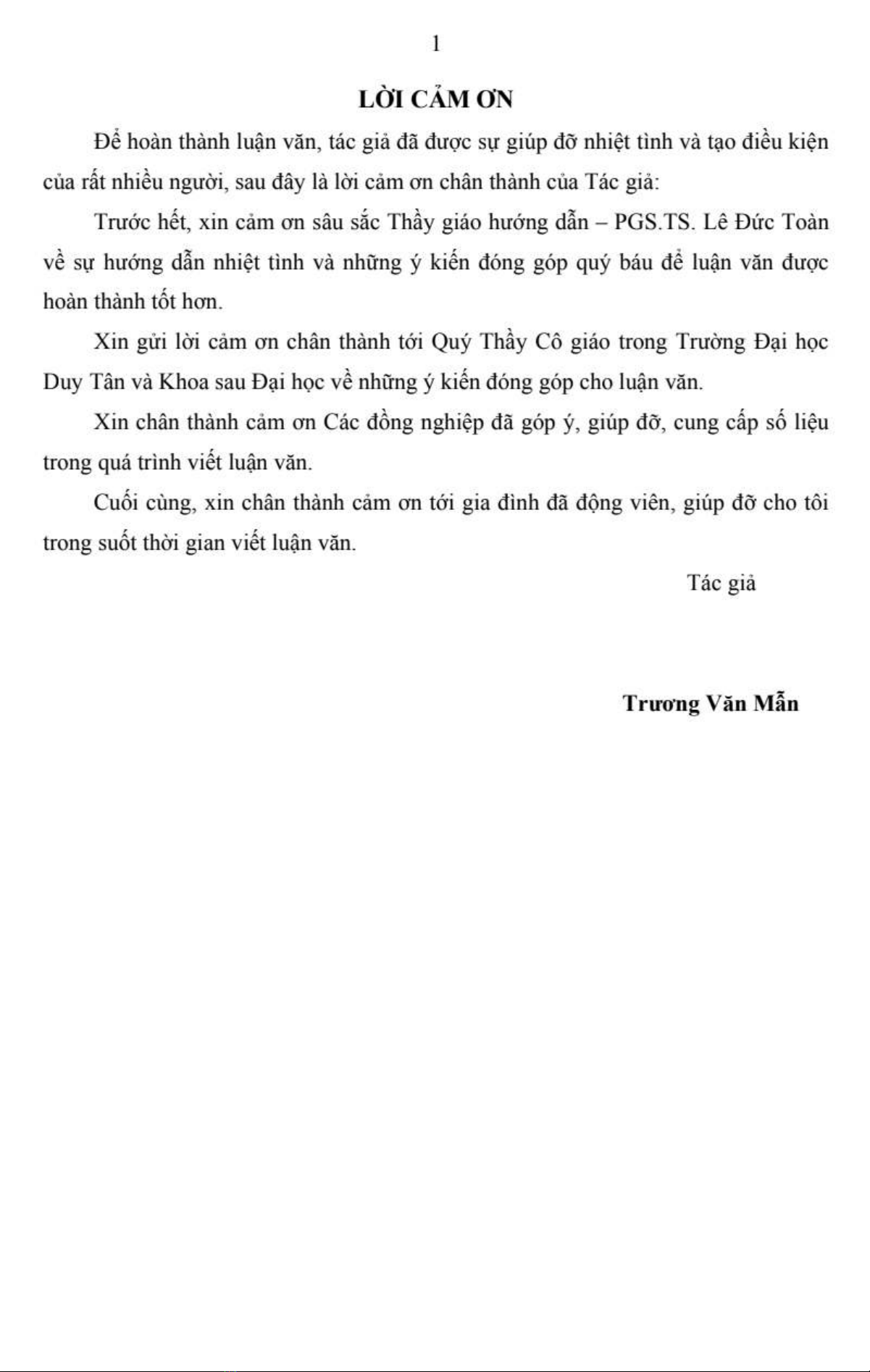 1

LỜI CẢM ƠN

Để hoàn thành luận văn, tác giả đã được sự giúp đỡ nhiệt tình và tạo điều kiện của rất nhiều người, sau đây là lời cảm ơn chân thành của Tác giả:

Trước hết, xin cảm ơn sâu sắc Thầy giáo hướng dẫn – PGS.TS. Lê Đức Toàn về sự hướng dẫn nhiệt tình và những ý kiến đóng góp quý báu để luận văn được hoàn thành tốt hơn.

Xin gửi lời cảm ơn chân thành tới Quý Thầy Cô giáo trong Trường Đại học Duy Tân và Khoa sau Đại học về những ý kiến đóng góp cho luận văn.

Xin chân thành cảm ơn Các đồng nghiệp đã góp ý, giúp đỡ, cung cấp số liệu trong quá trình viết luận văn.

Cuối cùng, xin chân thành cảm ơn tới gia đình đã động viên, giúp đỡ cho tôi trong suốt thời gian viết luận văn.

Tác giả

Trương Văn Mẫn